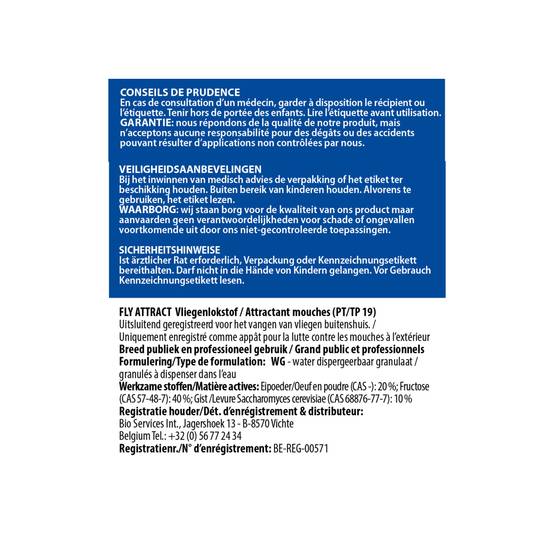 CONSEILS DE PRUDENCE
En cas de consultation d'un médecin, garder à disposition le récipient ou l'étiquette. Tenir hors de portée des enfants. Lire l'étiquette avant utilisation.
GARANTIE: nous répondons de la qualité de notre produit, mais n'acceptons aucune responsabilité pour des dégâts ou des accidents pouvant résulter d'applications non contrôlées par nous.

VEILIGHEIDSAANBEVELINGEN
Bij het inwinnen van medisch advies de verpakking of het etiket ter beschikking houden. Buiten bereik van kinderen houden. Alvorens te gebruiken, het etiket lezen.
WAARBORG: wij staan borg voor de kwaliteit van ons product maar aanvaarden geen verantwoordelijkheden voor schade of ongevallen voortkomende uit door ons niet-gecontroleerde toepassingen.

SICHERHEITSHINWEISE
Ist ärztlicher Rat erforderlich, Verpackung oder Kennzeichnungsetikett bereithalten. Darf nicht in die Hände von Kindern gelangen. Vor Gebrauch Kennzeichnungsetikett lesen.

FLY ATTRACT Vliegenlokstof / Attractant mouches (PT/TP 19)
Uitsluitend geregistreerd voor het vangen van vliegen buitenshuis. /
Uniquement enregistré comme appât pour la lutte contre les mouches à l'extérieur
Breed publiek en professioneel gebruik / Grand public et professionnels
Formulering/Type de formulation: WG - water dispergeerbaar granulaat / granulés à dispenser dans l'eau
Werkzame stoffen/Matière actives: Eipoeder/Oeuf en poudre (CAS -): 20 %; Fructose (CAS 57-48-7): 40 %; Gist /Levure Saccharomyces cerevisiae (CAS 68876-77-7): 10 %
Registratie houder/Dét. d'enrégistrement & distributeur:
Bio Services Int., Jagershoek 13 - B-8570 Vichte
Belgium Tel.: +32 (0) 56 77 24 34
Registratienr./N° d'enrégistrement: BE-REG-00571